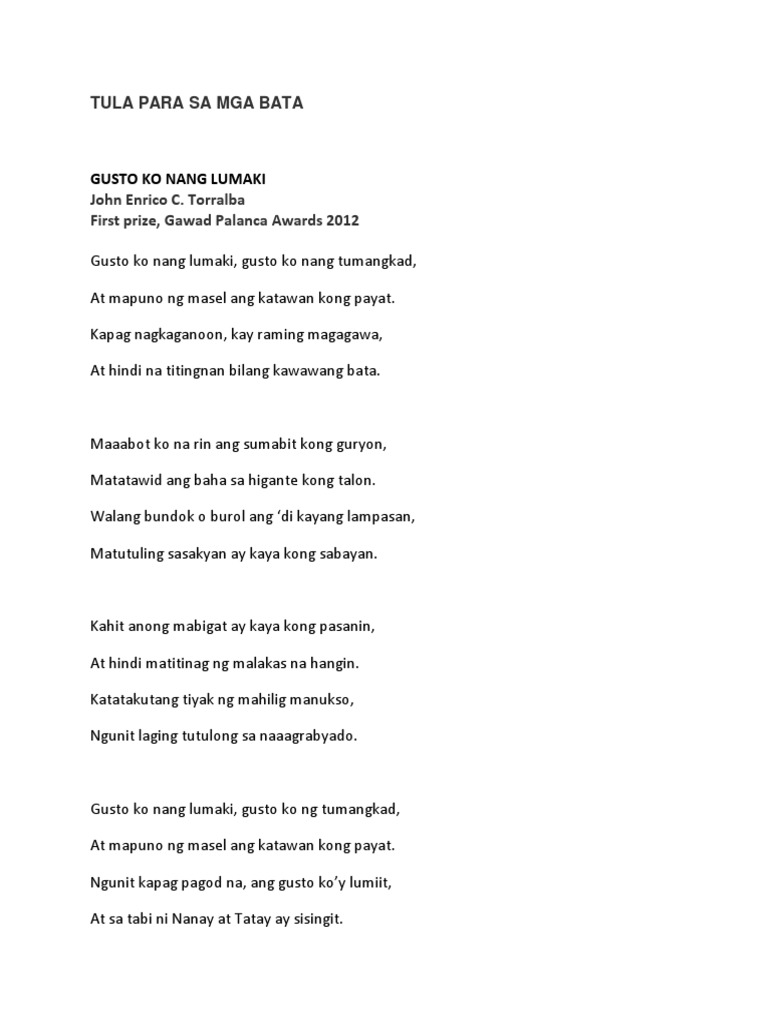 TULA PARA SA MGA BATA

GUSTO KO NANG LUMAKI
John Enrico C. Torralba
First prize, Gawad Palanca Awards 2012

Gusto ko nang lumaki, gusto ko nang tumangkad,

At mapuno ng masel ang katawan kong payat.

Kapag nagkaganoon, kay raming magagawa,

At hindi na titingnan bilang kawawang bata.

Maaabot ko na rin ang sumabit kong guryon,

Matatawid ang baha sa higante kong talon.

Walang bundok o burol ang 'di kayang lampasan,

Matutuling sasakyan ay kaya kong sabayan.

Kahit anong mabigat ay kaya kong pasanin,

At hindi matitinag ng malakas na hangin.

Katatakutang tiyak ng mahilig manukso,

Ngunit laging tutulong sa naaagrabyado.

Gusto ko nang lumaki, gusto ko ng tumangkad,

At mapuno ng masel ang katawan kong payat.

Ngunit kapag pagod na, ang gusto ko'y lumiit,

At sa tabi ni Nanay at Tatay ay sisingit.